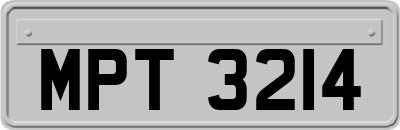 MPT 3214